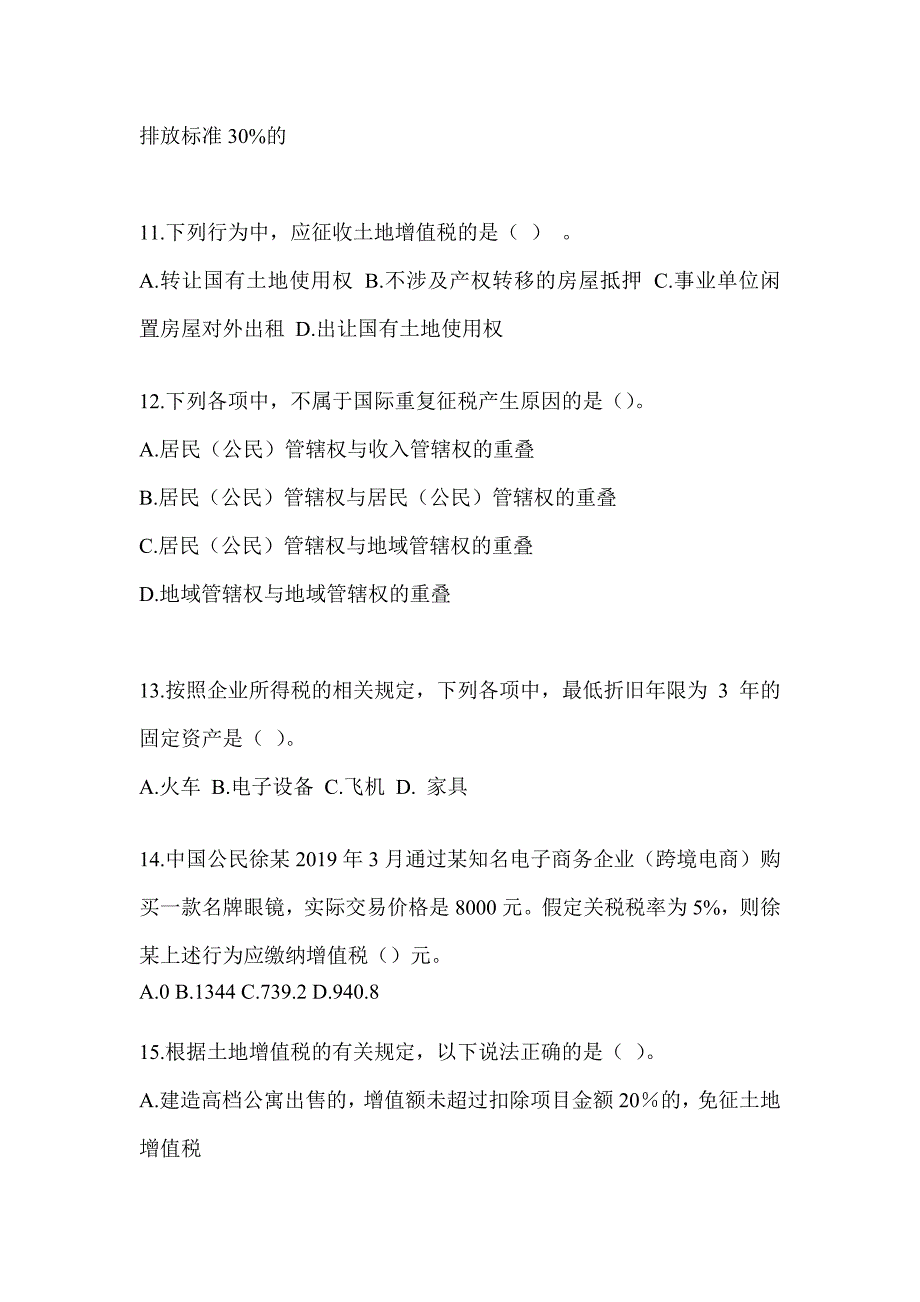 排放标准 30%的

11.下列行为中，应征收土地增值税的是（ ） 。

A.转让国有土地使用权 B.不涉及产权转移的房屋抵押 C.事业单位闲置房屋对外出租 D.出让国有土地使用权

12.下列各项中，不属于国际重复征税产生原因的是（）。

A.居民（公民）管辖权与收入管辖权的重叠

B.居民（公民）管辖权与居民（公民）管辖权的重叠

C.居民（公民）管辖权与地域管辖权的重叠

D.地域管辖权与地域管辖权的重叠

13.按照企业所得税的相关规定，下列各项中，最低折旧年限为 3 年的固定资产是（ ）。

A.火车 B.电子设备 C.飞机 D. 家具

14.中国公民徐某 2019 年 3 月通过某知名电子商务企业（跨境电商）购买一款名牌眼镜，实际交易价格是 8000 元。假定关税税率为 5%，则徐某上述行为应缴纳增值税（）元。

A.0 B.1344 C.739.2 D.940.8

15.根据土地增值税的有关规定，以下说法正确的是（ ）。

A.建造高档公寓出售的，增值额未超过扣除项目金额 20%的，免征土地增值税